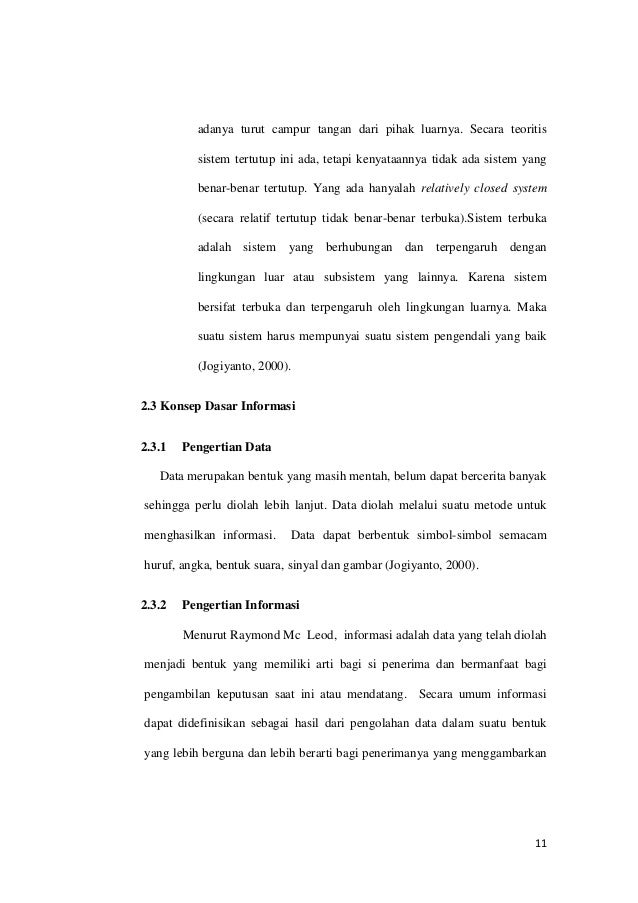 adanya turut campur tangan dari pihak luarnya. Secara teoritis sistem tertutup ini ada, tetapi kenyataannya tidak ada sistem yang benar-benar tertutup. Yang ada hanyalah relatively closed system (secara relatif tertutup tidak benar-benar terbuka).Sistem terbuka adalah sistem yang berhubungan dan terpengaruh dengan lingkungan luar atau subsistem yang lainnya. Karena sistem bersifat terbuka dan terpengaruh oleh lingkungan luarnya. Maka suatu sistem harus mempunyai suatu sistem pengendali yang baik (Jogiyanto, 2000).

2.3 Konsep Dasar Informasi

2.3.1 Pengertian Data

Data merupakan bentuk yang masih mentah, belum dapat bercerita banyak sehingga perlu diolah lebih lanjut. Data diolah melalui suatu metode untuk menghasilkan informasi. Data dapat berbentuk simbol-simbol semacam huruf, angka, bentuk suara, sinyal dan gambar (Jogiyanto, 2000).

2.3.2 Pengertian Informasi

Menurut Raymond Mc Leod, informasi adalah data yang telah diolah menjadi bentuk yang memiliki arti bagi si penerima dan bermanfaat bagi pengambilan keputusan saat ini atau mendatang. Secara umum informasi dapat didefinisikan sebagai hasil dari pengolahan data dalam suatu bentuk yang lebih berguna dan lebih berarti bagi penerimanya yang menggambarkan

11